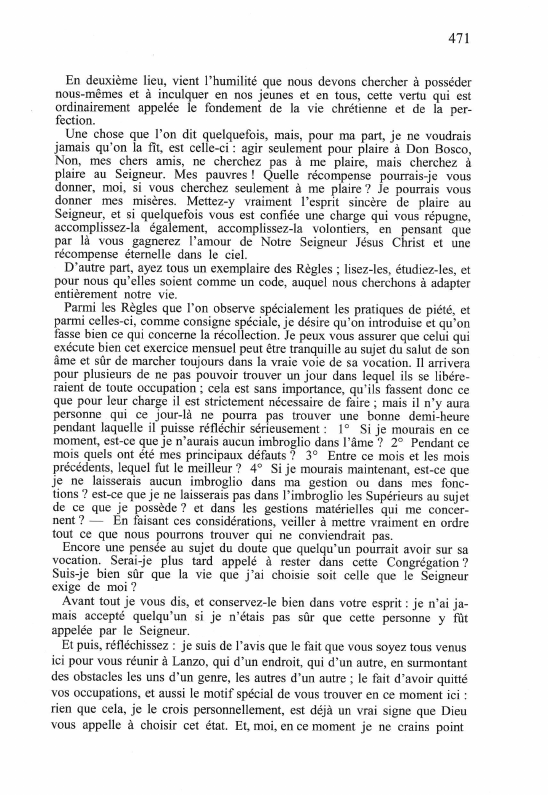 471

En deuxième lieu, vient l'humilité que nous devons chercher à posséder nous-mêmes et à inculquer en nos jeunes et en tous, cette vertu qui est ordinairement appelée le fondement de la vie chrétienne et de la perfection.

Une chose que l'on dit quelquefois, mais, pour ma part, je ne voudrais jamais qu'on la fît, est celle-ci : agir seulement pour plaire à Don Bosco, Non, mes chers amis, ne cherchez pas à me plaire, mais cherchez à plaire au Seigneur. Mes pauvres ! Quelle récompense pourrais-je vous donner, moi, si vous cherchez seulement à me plaire ? Je pourrais vous donner mes misères. Mettez-y vraiment l'esprit sincère de plaire au Seigneur, et si quelquefois vous est confiée une charge qui vous répugne, accomplissez-la également, accomplissez-la volontiers, en pensant que par là vous gagnerez l'amour de Notre Seigneur Jésus Christ et une récompense éternelle dans le ciel.

D'autre part, ayez tous un exemplaire des Règles ; lisez-les, étudiez-les, et pour nous qu'elles soient comme un code, auquel nous cherchons à adapter entièrement notre vie.

Parmi les Règles que l'on observe spécialement les pratiques de piété, et parmi celles-ci, comme consigne spéciale, je désire qu'on introduise et qu'on fasse bien ce qui concerne la récollection. Je peux vous assurer que celui qui exécute bien cet exercice mensuel peut être tranquille au sujet du salut de son âme et sûr de marcher toujours dans la vraie voie de sa vocation. Il arrivera pour plusieurs de ne pas pouvoir trouver un jour dans lequel ils se libéreraient de toute occupation ; cela est sans importance, qu'ils fassent donc ce que pour leur charge il est strictement nécessaire de faire ; mais il n'y aura personne qui ce jour-là ne pourra pas trouver une bonne demi-heure pendant laquelle il puisse réfléchir sérieusement : 1° Si je mourais en ce moment, est-ce que je n'aurais aucun imbroglio dans l'âme ? 2° Pendant ce mois quels ont été mes principaux défauts ? 3° Entre ce mois et les mois précédents, lequel fut le meilleur ? 4° Si je mourais maintenant, est-ce que je ne laisserais aucun imbroglio dans ma gestion ou dans mes fonctions ? est-ce que je ne laisserais pas dans l'imbroglio les Supérieurs au sujet de ce que je possède ? et dans les gestions matérielles qui me concernent ? — En faisant ces considérations, veiller à mettre vraiment en ordre tout ce que nous pourrons trouver qui ne conviendrait pas.

Encore une pensée au sujet du doute que quelqu'un pourrait avoir sur sa vocation. Serai-je plus tard appelé à rester dans cette Congrégation ? Suis-je bien sûr que la vie que j'ai choisie soit celle que le Seigneur exige de moi ?

Avant tout je vous dis, et conservez-le bien dans votre esprit : je n'ai jamais accepté quelqu'un si je n'étais pas sûr que cette personne y fût appelée par le Seigneur.

Et puis, réfléchissez : je suis de l'avis que le fait que vous soyez tous venus ici pour vous réunir à Lanzo, qui d'un endroit, qui d'un autre, en surmontant des obstacles les uns d'un genre, les autres d'un autre ; le fait d'avoir quitté vos occupations, et aussi le motif spécial de vous trouver en ce moment ici : rien que cela, je le crois personnellement, est déjà un vrai signe que Dieu vous appelle à choisir cet état. Et, moi, en ce moment je ne crains point